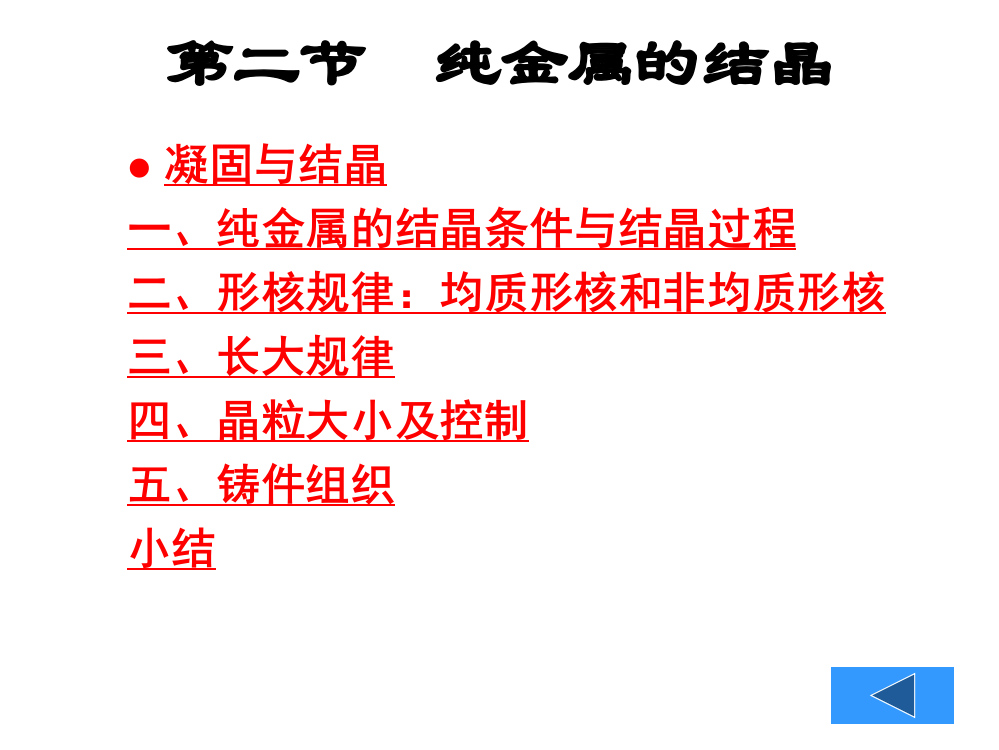 第二节　纯金属的结晶

● 凝固与结晶

一、纯金属的结晶条件与结晶过程

二、形核规律：均质形核和非均质形核

三、长大规律

四、晶粒大小及控制

五、铸件组织

小结